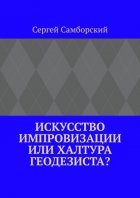 Сергей Самборский

ИСКУССТВО ИМПРОВИЗАЦИИ ИЛИ ХАЛТУРА ГЕОДЕЗИСТА?